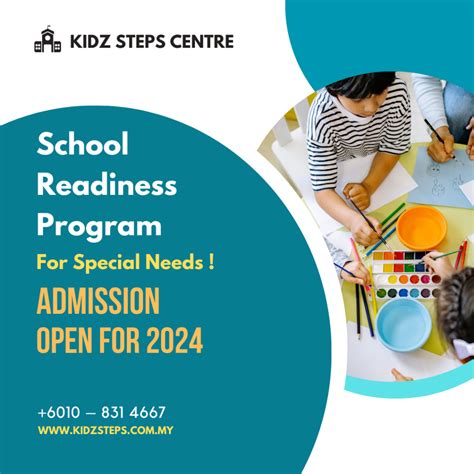 KIDZ STEPS CENTRE

School Readiness Program

For Special Needs !

ADMISSION OPEN FOR 2024

+6010 – 831 4667

WWW.KIDZSTEPS.COM.MY